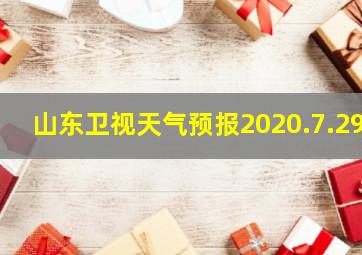 山东卫视天气预报2020.7.29